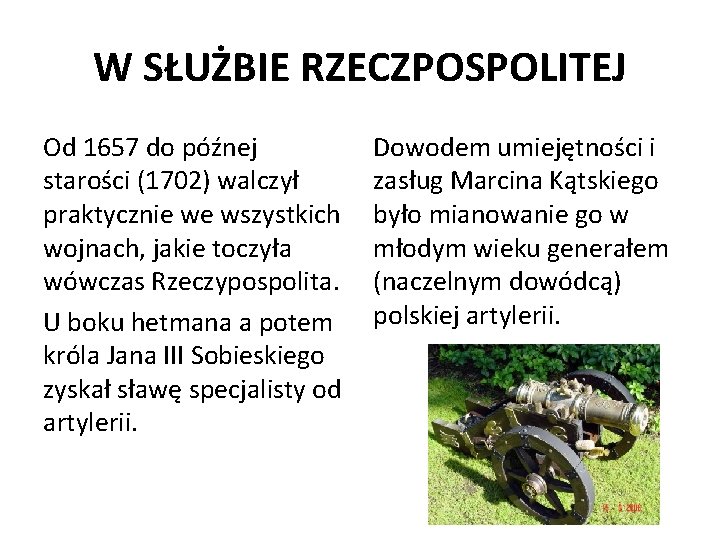 W SŁUŻBIE RZECZPOSPOLITEJ

Od 1657 do późnej starości (1702) walczył praktycznie we wszystkich wojnach, jakie toczyła wówczas Rzeczypospolita.

U boku hetmana a potem króla Jana III Sobieskiego zyskał sławę specjalisty od artylerii.

Dowodem umiejętności i zasług Marcina Kątskiego było mianowanie go w młodym wieku generałem (naczelnym dowódcą) polskiej artylerii.